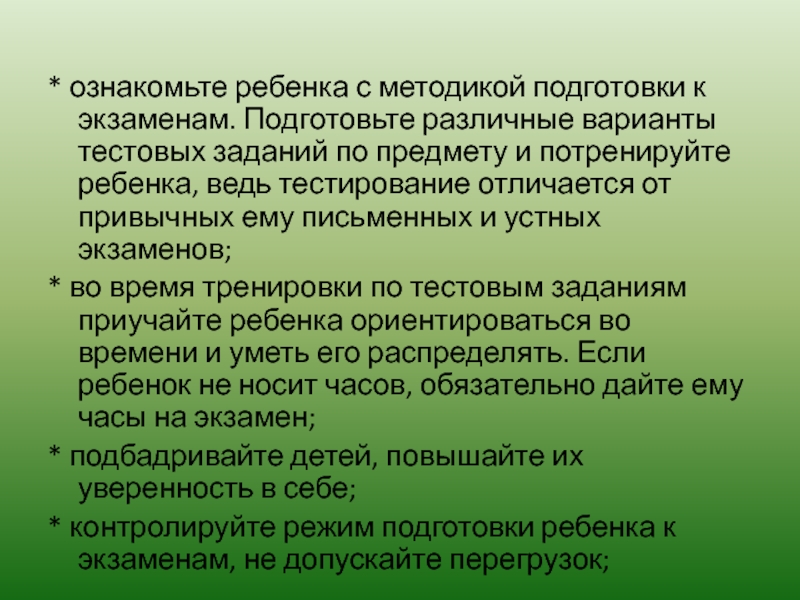 * ознакомьте ребенка с методикой подготовки к экзаменам. Подготовьте различные варианты тестовых заданий по предмету и потренируйте ребенка, ведь тестирование отличается от привычных ему письменных и устных экзаменов;

* во время тренировки по тестовым заданиям приучайте ребенка ориентироваться во времени и уметь его распределять. Если ребенок не носит часов, обязательно дайте ему часы на экзамен;

* подбадривайте детей, повышайте их уверенность в себе;

* контролируйте режим подготовки ребенка к экзаменам, не допускайте перегрузок;